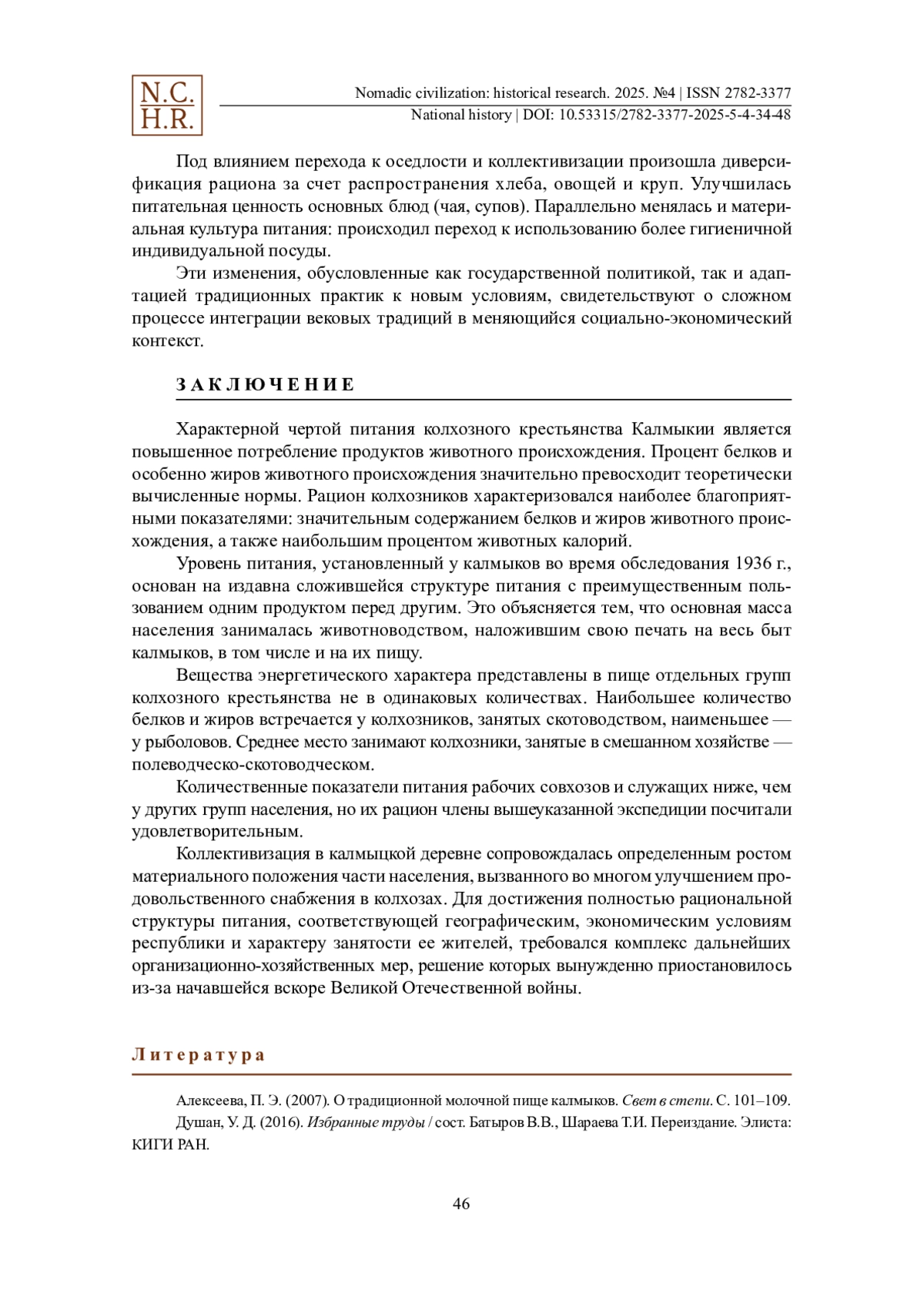 N.C.
H.R.

Nomadic civilization: historical research. 2025. №4 | ISSN 2782-3377
National history | DOI: 10.53315/2782-3377-2025-5-4-34-48

Под влиянием перехода к оседлости и коллективизации произошла диверсификация рациона за счет распространения хлеба, овощей и круп. Улучшилась питательная ценность основных блюд (чая, супов). Параллельно менялась и материальная культура питания: происходил переход к использованию более гигиеничной индивидуальной посуды.

Эти изменения, обусловленные как государственной политикой, так и адаптацией традиционных практик к новым условиям, свидетельствуют о сложном процессе интеграции вековых традиций в меняющийся социально-экономический контекст.

ЗАКЛЮЧЕНИЕ

Характерной чертой питания колхозного крестьянства Калмыкии является повышенное потребление продуктов животного происхождения. Процент белков и особенно жиров животного происхождения значительно превосходит теоретически вычисленные нормы. Рацион колхозников характеризовался наиболее благоприятными показателями: значительным содержанием белков и жиров животного происхождения, а также наибольшим процентом животных калорий.

Уровень питания, установленный у калмыков во время обследования 1936 г., основан на издавна сложившейся структуре питания с преимущественным пользованием одним продуктом перед другим. Это объясняется тем, что основная масса населения занималась животноводством, наложившим свою печать на весь быт калмыков, в том числе и на их пищу.

Вещества энергетического характера представлены в пище отдельных групп колхозного крестьянства не в одинаковых количествах. Наибольшее количество белков и жиров встречается у колхозников, занятых скотоводством, наименьшее — у рыболовов. Среднее место занимают колхозники, занятые в смешанном хозяйстве — полеводческо-скотоводческом.

Количественные показатели питания рабочих совхозов и служащих ниже, чем у других групп населения, но их рацион члены вышеуказанной экспедиции посчитали удовлетворительным.

Коллективизация в калмыцкой деревне сопровождалась определенным ростом материального положения части населения, вызванного во многом улучшением продовольственного снабжения в колхозах. Для достижения полностью рациональной структуры питания, соответствующей географическим, экономическим условиям республики и характеру занятости ее жителей, требовался комплекс дальнейших организационно-хозяйственных мер, решение которых вынужденно приостановилось из-за начавшейся вскоре Великой Отечественной войны.

Литература

Алексеева, П. Э. (2007). О традиционной молочной пище калмыков. Свет в степи. С. 101–109.

Душан, У. Д. (2016). Избранные труды / сост. Батыров В.В., Шараева Т.И. Переиздание. Элиста: КИГИ РАН.

46